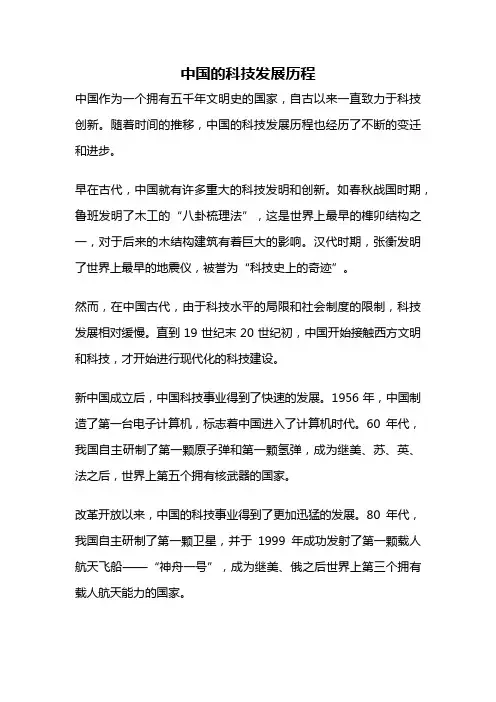 中国的科技发展历程

中国作为一个拥有五千年文明史的国家，自古以来一直致力于科技创新。随着时间的推移，中国的科技发展历程也经历了不断的变迁和进步。

早在古代，中国就有许多重大的科技发明和创新。如春秋战国时期，鲁班发明了木工的“八卦梳理法”，这是世界上最早的榫卯结构之一，对于后来的木结构建筑有着巨大的影响。汉代时期，张衡发明了世界上最早的地震仪，被誉为“科技史上的奇迹”。

然而，在中国古代，由于科技水平的局限和社会制度的限制，科技发展相对缓慢。直到 19 世纪末 20 世纪初，中国开始接触西方文明和科技，才开始进行现代化的科技建设。

新中国成立后，中国科技事业得到了快速的发展。1956 年，中国制造了第一台电子计算机，标志着中国进入了计算机时代。60 年代，我国自主研制了第一颗原子弹和第一颗氢弹，成为继美、苏、英、法之后，世界上第五个拥有核武器的国家。

改革开放以来，中国的科技事业得到了更加迅猛的发展。80 年代，我国自主研制了第一颗卫星，并于 1999 年成功发射了第一颗载人航天飞船——“神舟一号”，成为继美、俄之后世界上第三个拥有载人航天能力的国家。